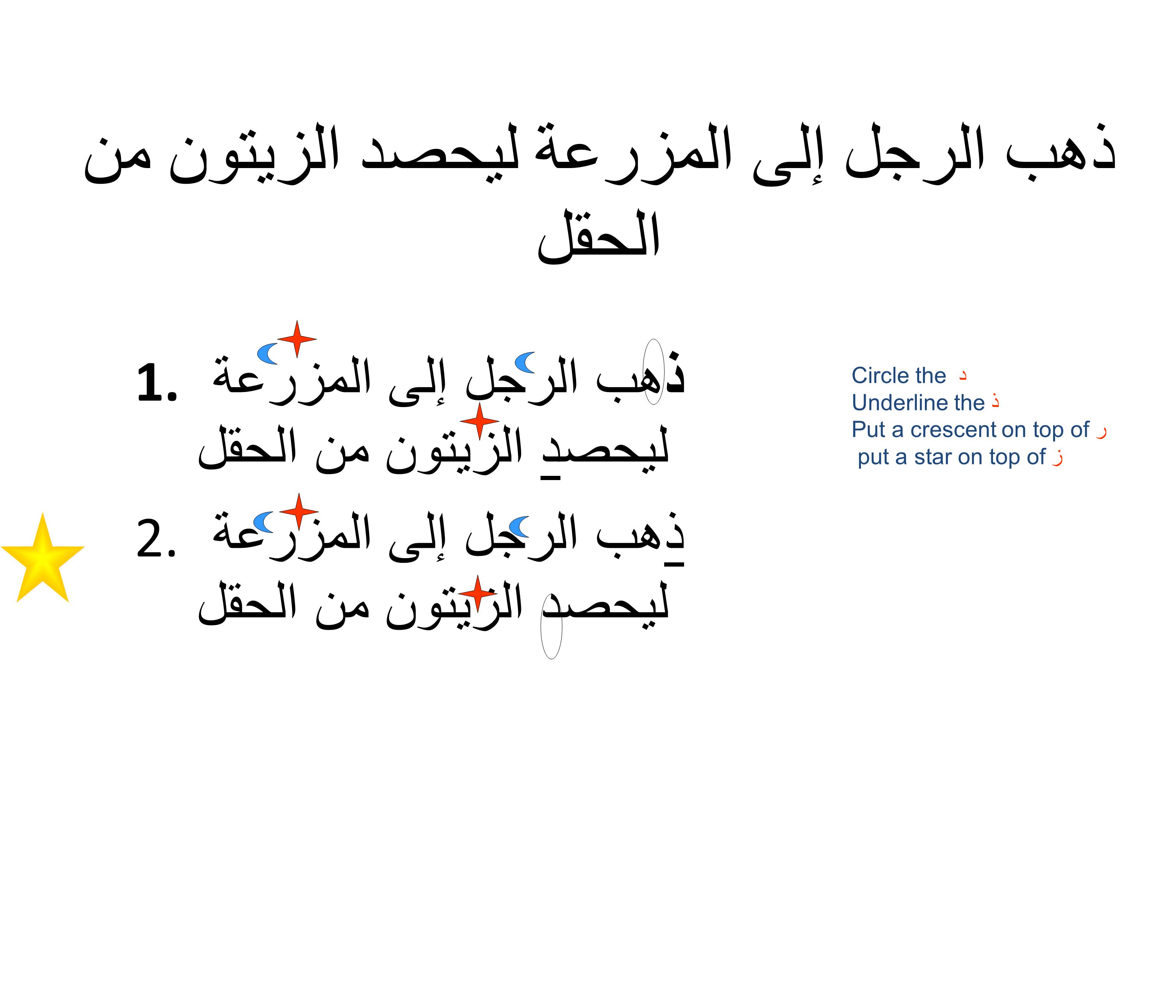 ذهب الرجل إلى المزرعة ليحصد الزيتون من الحقل

1. ذهب الرجل إلى المزرعة ليحصد الزيتون من الحقل

2. ذهب الرجل إلى المزرعة ليحصد الزيتون من الحقل

Circle the د
Underline the ذ
Put a crescent on top of ر
put a star on top of ز